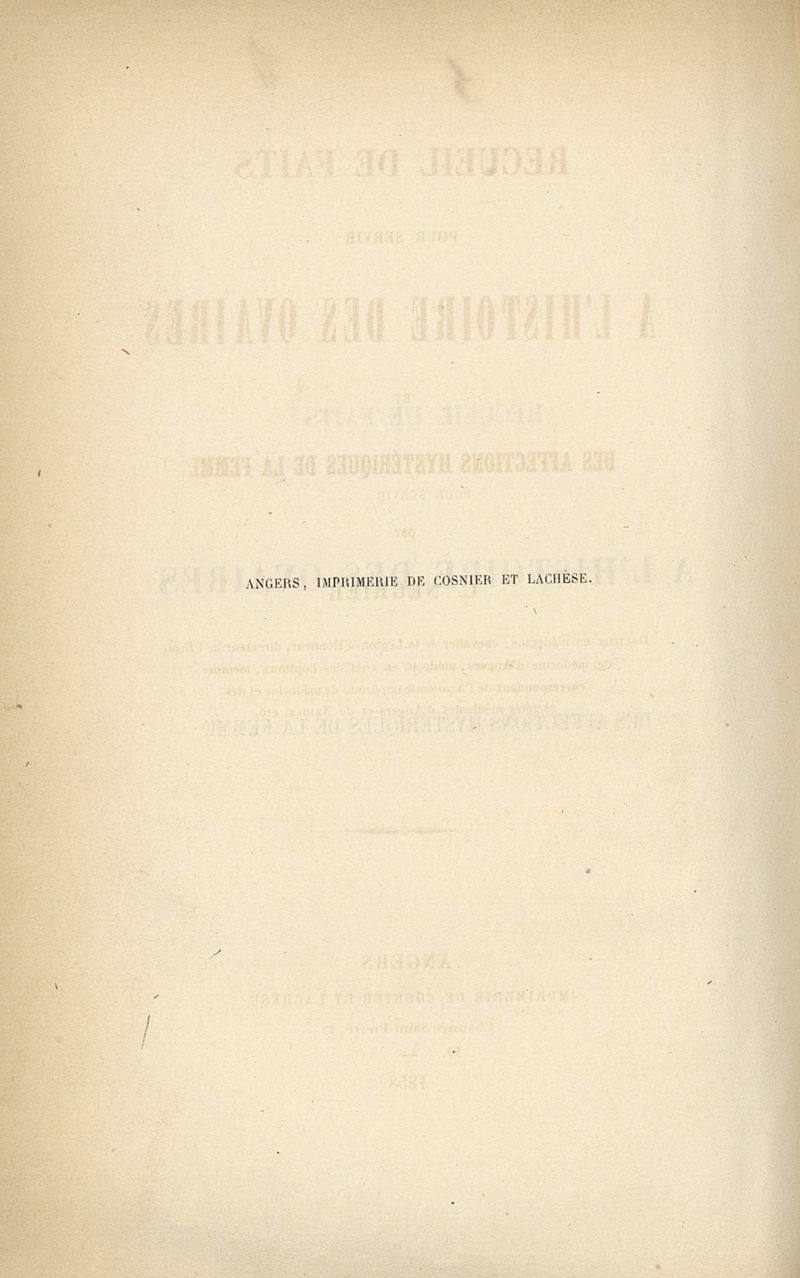 ANGERS, IMPRIMERIE DE COSNIER ET LACHÈSE.